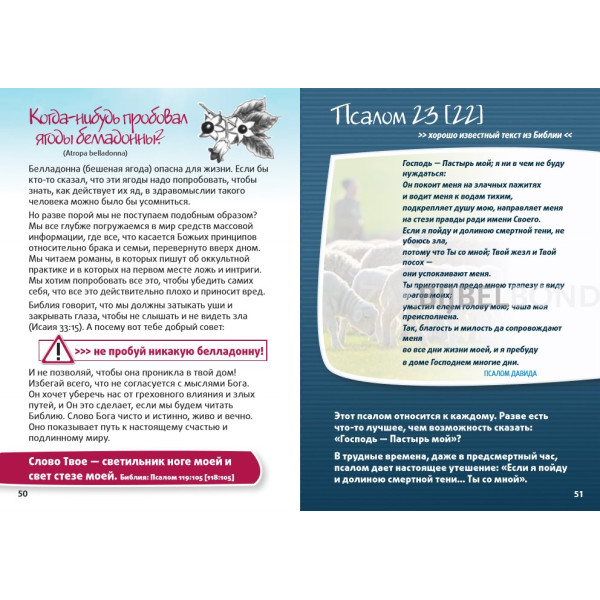 Когда-нибудь пробовал ягоды беладонны?

(Atropa belladonna)

Белладонна (бешеная ягода) опасна для жизни. Если бы кто-то сказал, что эти ягоды надо попробовать, чтобы знать, как действует их яд, в здравомыслии такого человека можно было бы усомниться.

Но разве порой мы не поступаем подобным образом? Мы все глубже погружаемся в мир средств массовой информации, где все, что касается Божьих принципов относительно брака и семьи, перевернуто вверх дном. Мы читаем романы, в которых пишут об оккультной практике и в которых на первом месте ложь и интриги. Мы хотим попробовать все это, чтобы убедить самих себя, что все это действительно плохо и приносит вред.

Библия говорит, что мы должны затыкать уши и закрывать глаза, чтобы не слышать и не видеть зла (Исаия 33:15). А посему вот тебе добрый совет:

>>> не пробуй никакую белладонну!

И не позволяй, чтобы она проникла в твой дом! Избегай всего, что не согласуется с мыслями Бога. Он хочет уберечь нас от греховного влияния и злых путей, и Он это сделает, если мы будем читать Библию. Слово Бога чисто и истинно, живо и вечно. Оно показывает путь к настоящему счастью и подлинному миру.

Слово Твое — светильник ноге моей и свет стезе моей. Библия: Псалом 119:105 [118:105]

50

Псалом 23 [22]

>> хорошо известный текст из Библии <<

Господь — Пастырь мой; я ни в чем не буду нуждаться:
Он покоит меня на злачных пажитях
и водит меня к водам тихим,
подкрепляет душу мою, направляет меня
на стези правды ради имени Своего.
Если я пойду и долиною смертной тени, не убоюсь зла,
потому что Ты со мной; Твой жезл и Твой посох —
они успокаивают меня.
Ты приготовил предо мною трапезу в виду врагов моих;
умастил елеем голову мою; чаша моя преисполнена.
Так, благость и милость да сопровождают меня
во все дни жизни моей, и я пребуду
в доме Господнем многие дни.

ПСАЛОМ ДАВИДА

BIBELBOND

Этот псалом относится к каждому. Разве есть что-то лучшее, чем возможность сказать: «Господь — Пастырь мой»?

В трудные времена, даже в предсмертный час, псалом дает настоящее утешение: «Если я пойду и долиною смертной тени... Ты со мной».

51